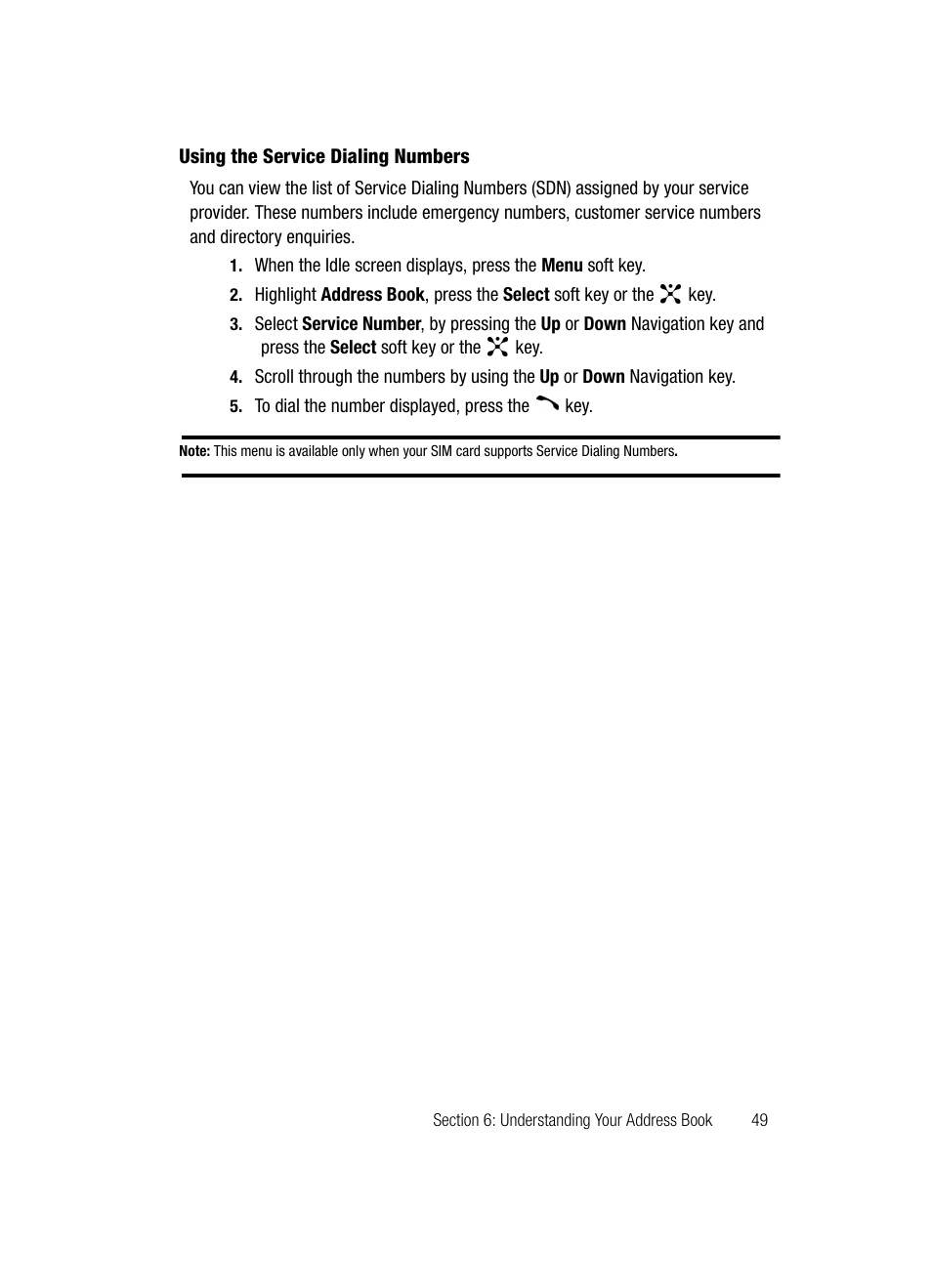 Using the Service Dialing Numbers

You can view the list of Service Dialing Numbers (SDN) assigned by your service provider. These numbers include emergency numbers, customer service numbers and directory enquiries.

1. When the Idle screen displays, press the Menu soft key.
2. Highlight Address Book, press the Select soft key or the key.
3. Select Service Number, by pressing the Up or Down Navigation key and press the Select soft key or the key.
4. Scroll through the numbers by using the Up or Down Navigation key.
5. To dial the number displayed, press the key.

Note: This menu is available only when your SIM card supports Service Dialing Numbers.

Section 6: Understanding Your Address Book 49